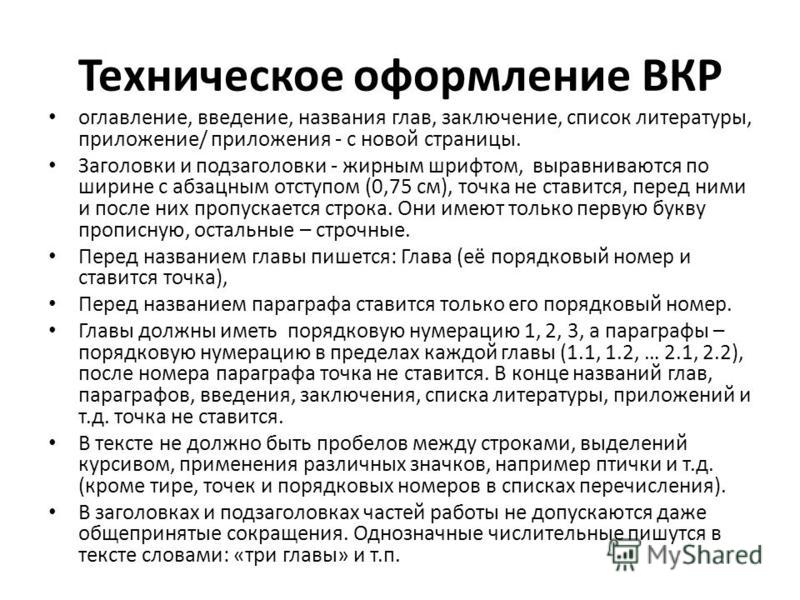 Техническое оформление ВКР

• оглавление, введение, названия глав, заключение, список литературы, приложение/ приложения - с новой страницы.
• Заголовки и подзаголовки - жирным шрифтом, выравниваются по ширине с абзацным отступом (0,75 см), точка не ставится, перед ними и после них пропускается строка. Они имеют только первую букву прописную, остальные – строчные.
• Перед названием главы пишется: Глава (её порядковый номер и ставится точка),
• Перед названием параграфа ставится только его порядковый номер.
• Главы должны иметь порядковую нумерацию 1, 2, 3, а параграфы – порядковую нумерацию в пределах каждой главы (1.1, 1.2, … 2.1, 2.2), после номера параграфа точка не ставится. В конце названий глав, параграфов, введения, заключения, списка литературы, приложений и т.д. точка не ставится.
• В тексте не должно быть пробелов между строками, выделений курсивом, применения различных значков, например птички и т.д. (кроме тире, точек и порядковых номеров в списках перечисления).
• В заголовках и подзаголовках частей работы не допускаются даже общепринятые сокращения. Однозначные числительные пишутся в тексте словами: «три главы» и т.п.

MyShared